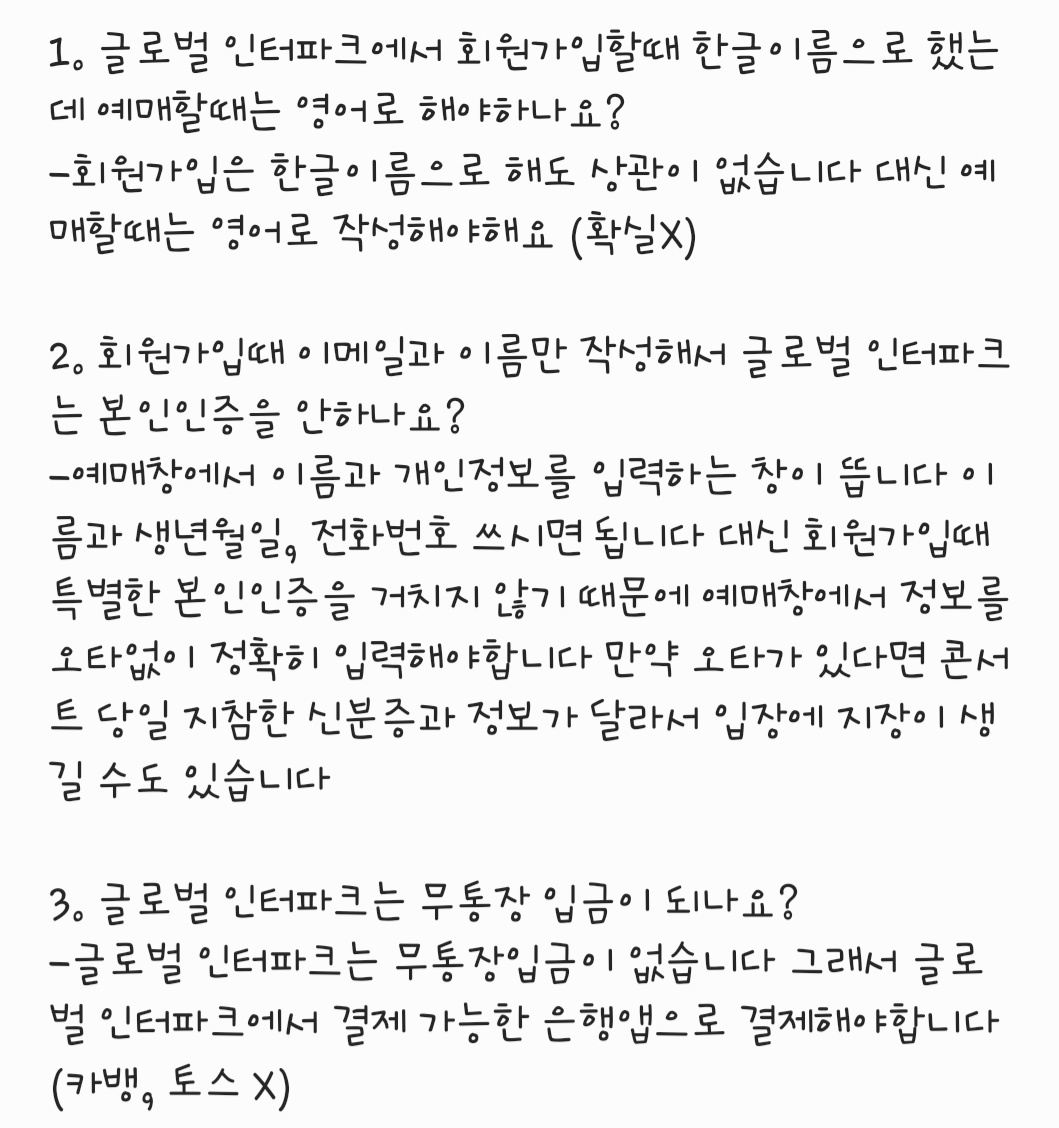 1. 글로벌 인터파크에서 회원가입할때 한글이름으로 했는데 예매할때는 영어로 해야하나요?
-회원가입은 한글이름으로 해도 상관이 없습니다 대신 예매할때는 영어로 작성해야해요 (확실X)

2. 회원가입때 이메일과 이름만 작성해서 글로벌 인터파크는 본인인증을 안하나요?
-예매창에서 이름과 개인정보를 입력하는 창이 뜹니다 이름과 생년월일, 전화번호 쓰시면 됩니다 대신 회원가입때 특별한 본인인증을 거치지 않기 때문에 예매창에서 정보를 오타없이 정확히 입력해야합니다 만약 오타가 있다면 콘서트 당일 지참한 신분증과 정보가 달라서 입장에 지장이 생길 수도 있습니다

3. 글로벌 인터파크는 무통장 입금이 되나요?
-글로벌 인터파크는 무통장입금이 없습니다 그래서 글로벌 인터파크에서 결제 가능한 은행앱으로 결제해야합니다 (카뱅, 토스 X)